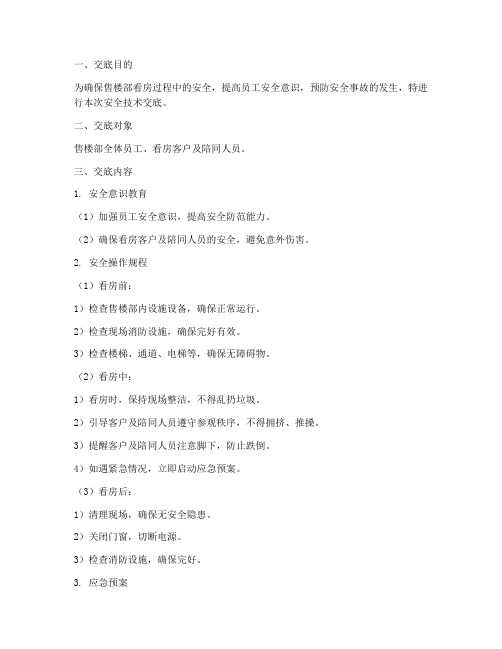 一、交底目的

为确保售楼部看房过程中的安全，提高员工安全意识，预防安全事故的发生，特进行本次安全技术交底。

二、交底对象

售楼部全体员工、看房客户及陪同人员。

三、交底内容

1. 安全意识教育

（1）加强员工安全意识，提高安全防范能力。

（2）确保看房客户及陪同人员的安全，避免意外伤害。

2. 安全操作规程

（1）看房前：

1）检查售楼部内设施设备，确保正常运行。

2）检查现场消防设施，确保完好有效。

3）检查楼梯、通道、电梯等，确保无障碍物。

（2）看房中：

1）看房时，保持现场整洁，不得乱扔垃圾。

2）引导客户及陪同人员遵守参观秩序，不得拥挤、推搡。

3）提醒客户及陪同人员注意脚下，防止跌倒。

4）如遇紧急情况，立即启动应急预案。

（3）看房后：

1）清理现场，确保无安全隐患。

2）关闭门窗，切断电源。

3）检查消防设施，确保完好。

3. 应急预案